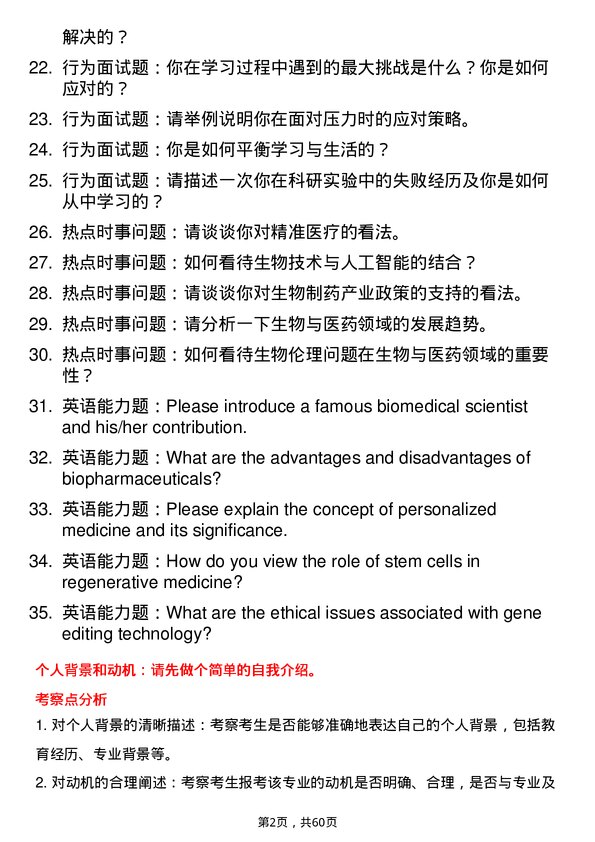 解决的？

22. 行为面试题：你在学习过程中遇到的最大挑战是什么？你是如何应对的？

23. 行为面试题：请举例说明你在面对压力时的应对策略。

24. 行为面试题：你是如何平衡学习与生活的？

25. 行为面试题：请描述一次你在科研实验中的失败经历及你是如何从中学习的？

26. 热点时事问题：请谈谈你对精准医疗的看法。

27. 热点时事问题：如何看待生物技术与人工智能的结合？

28. 热点时事问题：请谈谈你对生物制药产业政策的支持的看法。

29. 热点时事问题：请分析一下生物与医药领域的发展趋势。

30. 热点时事问题：如何看待生物伦理问题在生物与医药领域的重要性？

31. 英语能力题：Please introduce a famous biomedical scientist and his/her contribution.

32. 英语能力题：What are the advantages and disadvantages of biopharmaceuticals?

33. 英语能力题：Please explain the concept of personalized medicine and its significance.

34. 英语能力题：How do you view the role of stem cells in regenerative medicine?

35. 英语能力题：What are the ethical issues associated with gene editing technology?

个人背景和动机：请先做个简单的自我介绍。

考察点分析

1. 对个人背景的清晰描述：考察考生是否能够准确地表达自己的个人背景，包括教育经历、专业背景等。

2. 对动机的合理阐述：考察考生报考该专业的动机是否明确、合理，是否与专业及

第2页，共60页